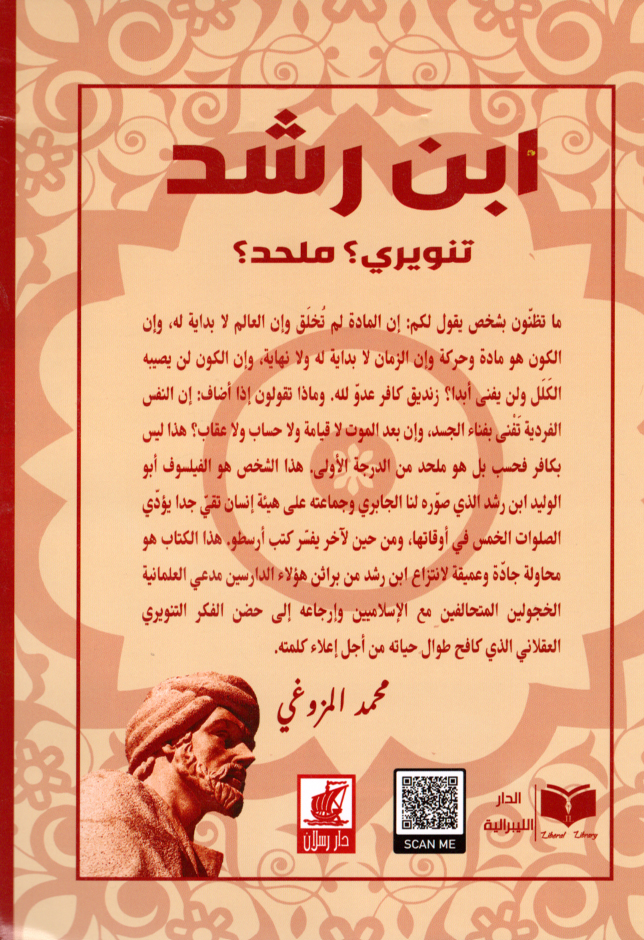 ابن رشد

تنويري؟ ملحد؟

ما تظنّون بشخص يقول لكم: إن المادة لم تُخلَق وإن العالم لا بداية له، وإن الكون هو مادة وحركة وإن الزمان لا بداية له ولا نهاية، وإن الكون لن يصيبه الكَلَل ولن يفنى أبدا؟ زنديق كافر عدوّ لله. وماذا تقولون إذا أضاف: إن النفس الفردية تَفْنى بفناء الجسد، وإن بعد الموت لا قيامة ولا حساب ولا عقاب؟ هذا ليس بكافر فحسب بل هو ملحد من الدرجة الأولى. هذا الشخص هو الفيلسوف أبو الوليد ابن رشد الذي صوّره لنا الجابري وجماعته على هيئة إنسان تقيّ جدا يؤدّي الصلوات الخمس في أوقاتها، ومن حين لآخر يفسّر كتب أرسطو. هذا الكتاب هو محاولة جادّة وعميقة لانتزاع ابن رشد من براثن هؤلاء الدارسين مدعي العلمانية الخجولين المتحالفين مع الإسلاميين وإرجاعه إلى حضن الفكر التنويري العقلاني الذي كافح طوال حياته من أجل إعلاء كلمته.

محمد المزوغي

دار رسلان

SCAN ME

الدار الليبرالية
Liberal Library